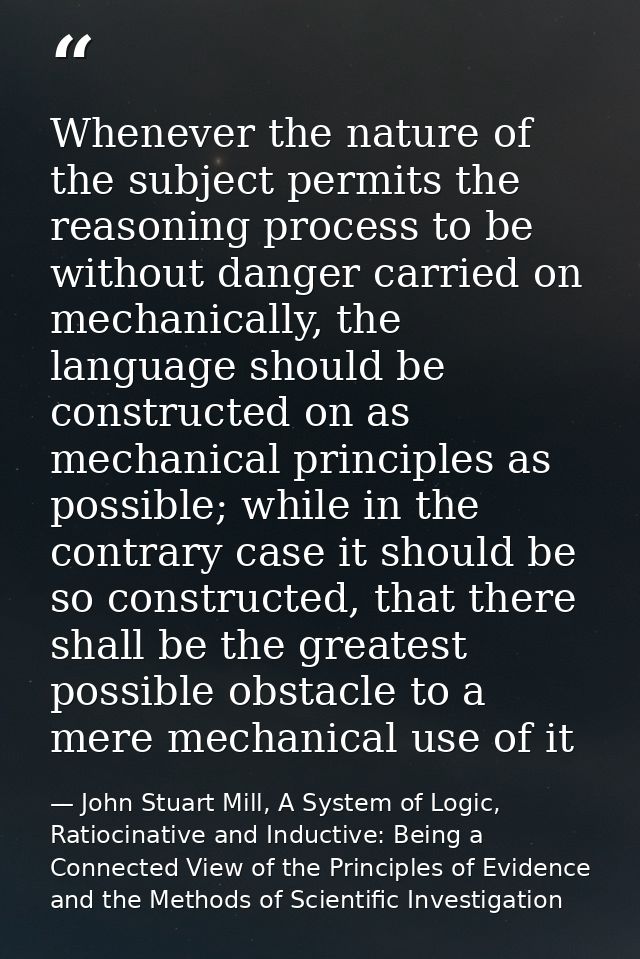 “

Whenever the nature of the subject permits the reasoning process to be without danger carried on mechanically, the language should be constructed on as mechanical principles as possible; while in the contrary case it should be so constructed, that there shall be the greatest possible obstacle to a mere mechanical use of it

— John Stuart Mill, A System of Logic, Ratiocinative and Inductive: Being a Connected View of the Principles of Evidence and the Methods of Scientific Investigation